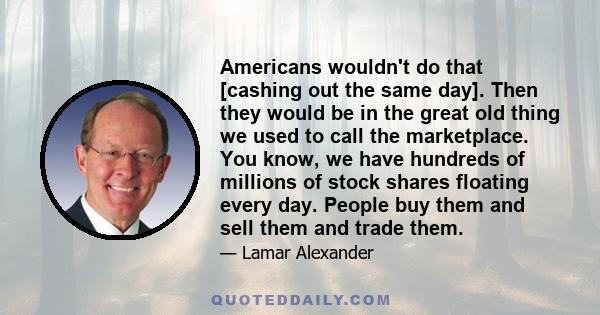 Americans wouldn't do that [cashing out the same day]. Then they would be in the great old thing we used to call the marketplace. You know, we have hundreds of millions of stock shares floating every day. People buy them and sell them and trade them.

— Lamar Alexander

QUOTEDDAILY.COM